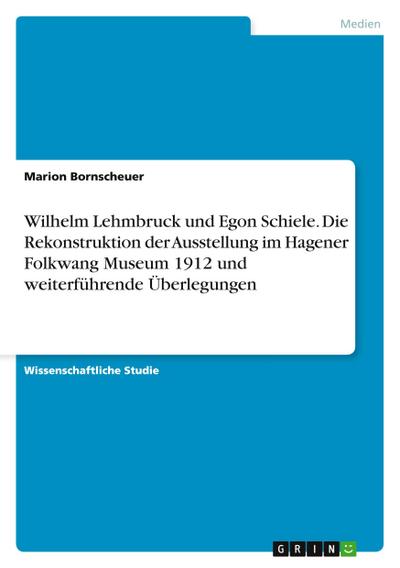 Medien

Marion Bornscheuer

Wilhelm Lehmbruck und Egon Schiele. Die Rekonstruktion der Ausstellung im Hagener Folkwang Museum 1912 und weiterführende Überlegungen

Wissenschaftliche Studie

GRIN